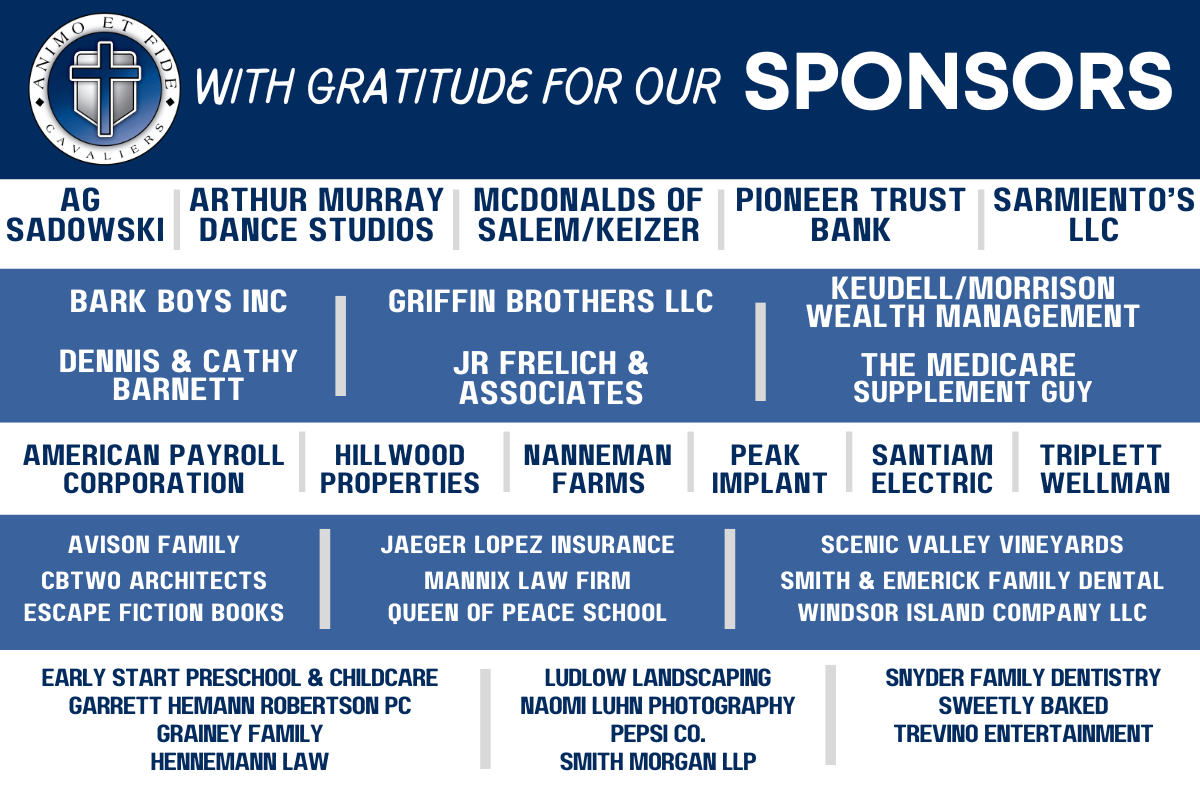 ANIMO ET FIDE
CAVALIERS

WITH GRATITUDE FOR OUR SPONSORS

AG SADOWSKI

ARTHUR MURRAY DANCE STUDIOS

MCDONALDS OF SALEM/KEIZER

PIONEER TRUST BANK

SARMIENTO'S LLC

BARK BOYS INC

DENNIS & CATHY BARNETT

GRIFFIN BROTHERS LLC

JR FRELICH & ASSOCIATES

KEUDELL/MORRISON WEALTH MANAGEMENT

THE MEDICARE SUPPLEMENT GUY

AMERICAN PAYROLL CORPORATION

HILLWOOD PROPERTIES

NANNEMAN FARMS

PEAK IMPLANT

SANTIAM ELECTRIC

TRIPLETT WELLMAN

AVISON FAMILY
CBTWO ARCHITECTS
ESCAPE FICTION BOOKS

JAEGER LOPEZ INSURANCE
MANNIX LAW FIRM
QUEEN OF PEACE SCHOOL

SCENIC VALLEY VINEYARDS
SMITH & EMERICK FAMILY DENTAL
WINDSOR ISLAND COMPANY LLC

EARLY START PRESCHOOL & CHILDCARE
GARRETT HEMANN ROBERTSON PC
GRAINEY FAMILY
HENNEMANN LAW

LUDLOW LANDSCAPING
NAOMI LUHN PHOTOGRAPHY
PEPSI CO.
SMITH MORGAN LLP

SNYDER FAMILY DENTISTRY
SWEETLY BAKED
TREVINO ENTERTAINMENT